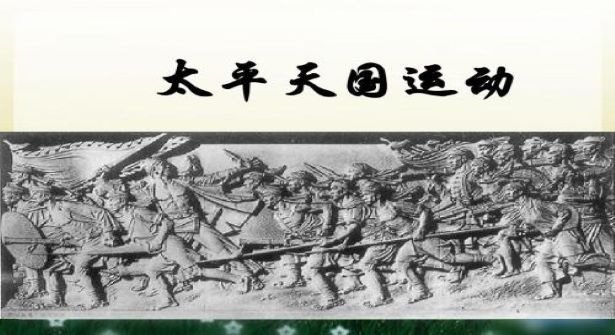 太平天国运动